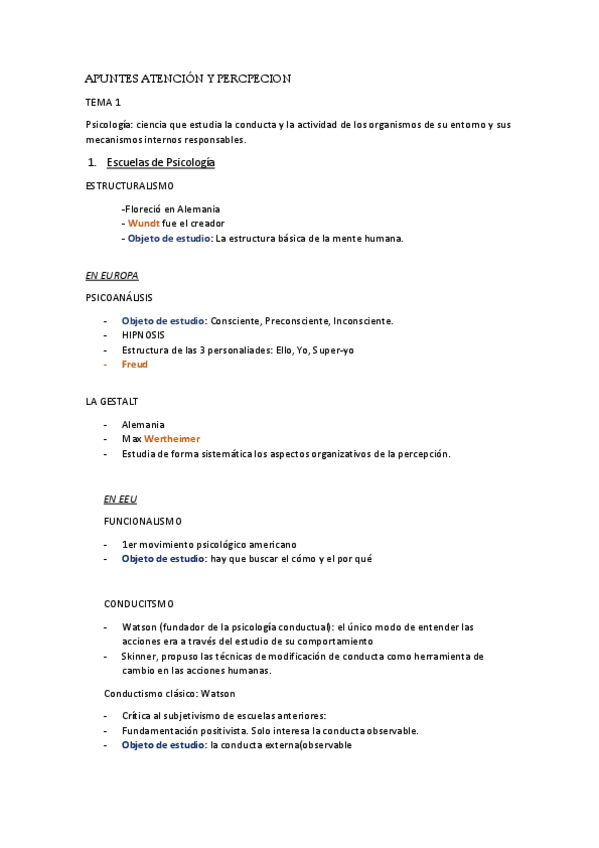 APUNTES ATENCIÓN Y PERCPECION

TEMA 1

Psicología: ciencia que estudia la conducta y la actividad de los organismos de su entorno y sus mecanismos internos responsables.

1. Escuelas de Psicología

ESTRUCTURALISMO

-Floreció en Alemania
- Wundt fue el creador
- Objeto de estudio: La estructura básica de la mente humana.

EN EUROPA

PSICOANÁLISIS

- Objeto de estudio: Consciente, Preconsciente, Inconsciente.
- HIPNOSIS
- Estructura de las 3 personaliades: Ello, Yo, Super-yo
- Freud

LA GESTALT

- Alemania
- Max Wertheimer
- Estudia de forma sistemática los aspectos organizativos de la percepción.

EN EEU

FUNCIONALISMO

- 1er movimiento psicológico americano
- Objeto de estudio: hay que buscar el cómo y el por qué

CONDUCITSMO

- Watson (fundador de la psicología conductual): el único modo de entender las acciones era a través del estudio de su comportamiento
- Skinner, propuso las técnicas de modificación de conducta como herramienta de cambio en las acciones humanas.

Conductismo clásico: Watson

- Crítica al subjetivismo de escuelas anteriores:
- Fundamentación positivista. Solo interesa la conducta observable.
- Objeto de estudio: la conducta externa(observable